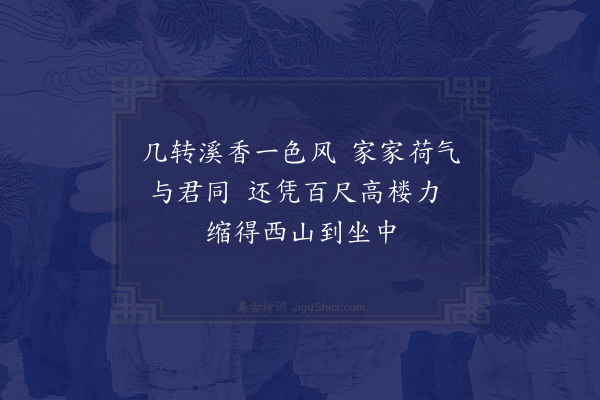 几转溪香一色风 家家荷气与君同 还凭百尺高楼力 缩得西山到坐中

集古诗词 JiguShici.com